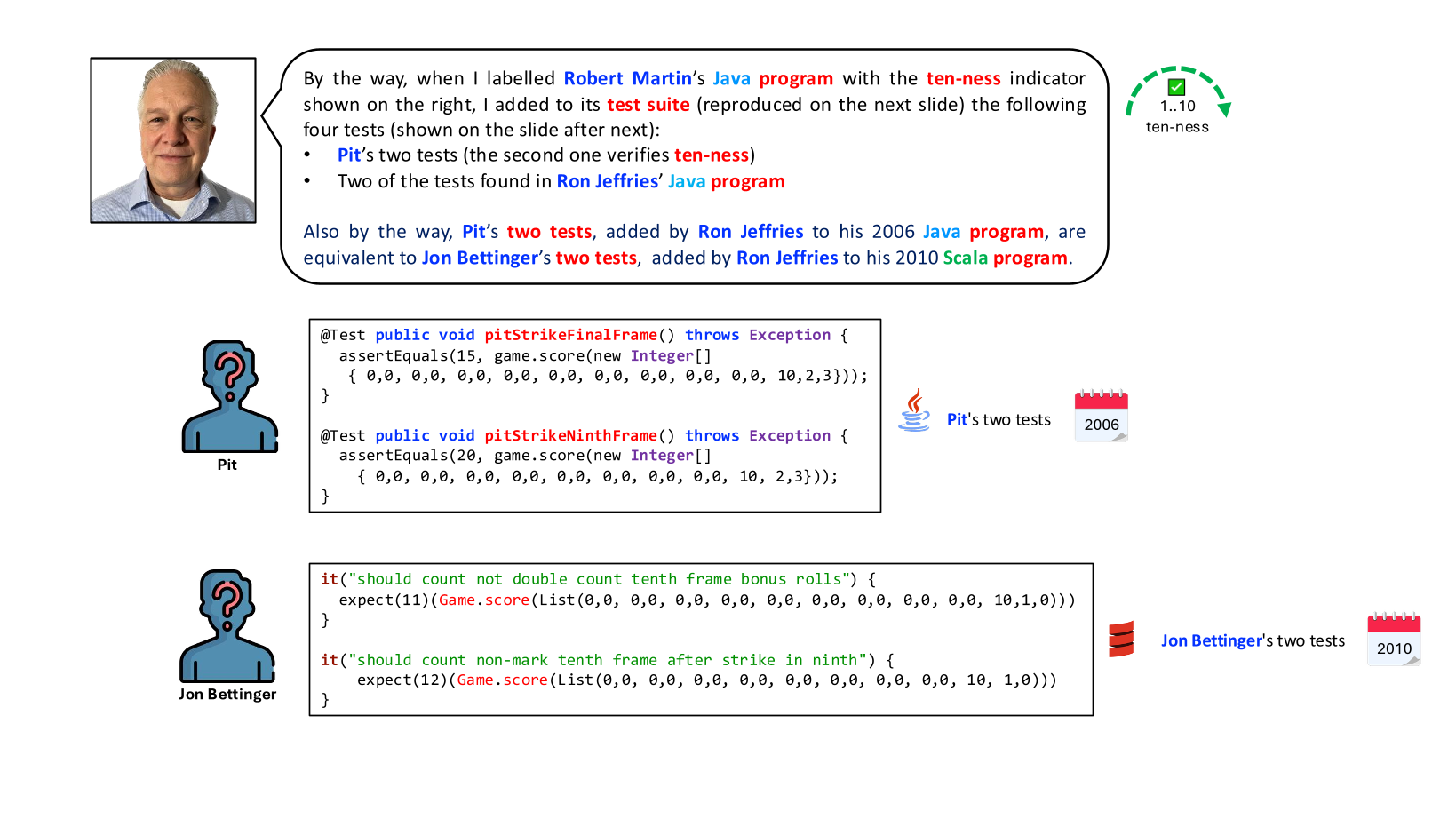 By the way, when I labelled Robert Martin's Java program with the ten-ness indicator shown on the right, I added to its test suite (reproduced on the next slide) the following four tests (shown on the slide after next):
• Pit's two tests (the second one verifies ten-ness)
• Two of the tests found in Ron Jeffries' Java program

Also by the way, Pit's two tests, added by Ron Jeffries to his 2006 Java program, are equivalent to Jon Bettinger's two tests, added by Ron Jeffries to his 2010 Scala program.

☑
1..10
ten-ness

Pit

@Test public void pitStrikeFinalFrame() throws Exception {
  assertEquals(15, game.score(new Integer[]
   { 0,0, 0,0, 0,0, 0,0, 0,0, 0,0, 0,0, 0,0, 0,0, 10,2,3}));
}

@Test public void pitStrikeNinthFrame() throws Exception {
  assertEquals(20, game.score(new Integer[]
    { 0,0, 0,0, 0,0, 0,0, 0,0, 0,0, 0,0, 0,0, 10, 2,3}));
}

Pit's two tests

2006

Jon Bettinger

it("should count not double count tenth frame bonus rolls") {
  expect(11)(Game.score(List(0,0, 0,0, 0,0, 0,0, 0,0, 0,0, 0,0, 0,0, 0,0, 10,1,0)))
}

it("should count non-mark tenth frame after strike in ninth") {
    expect(12)(Game.score(List(0,0, 0,0, 0,0, 0,0, 0,0, 0,0, 0,0, 0,0, 10, 1,0)))
}

Jon Bettinger's two tests

2010